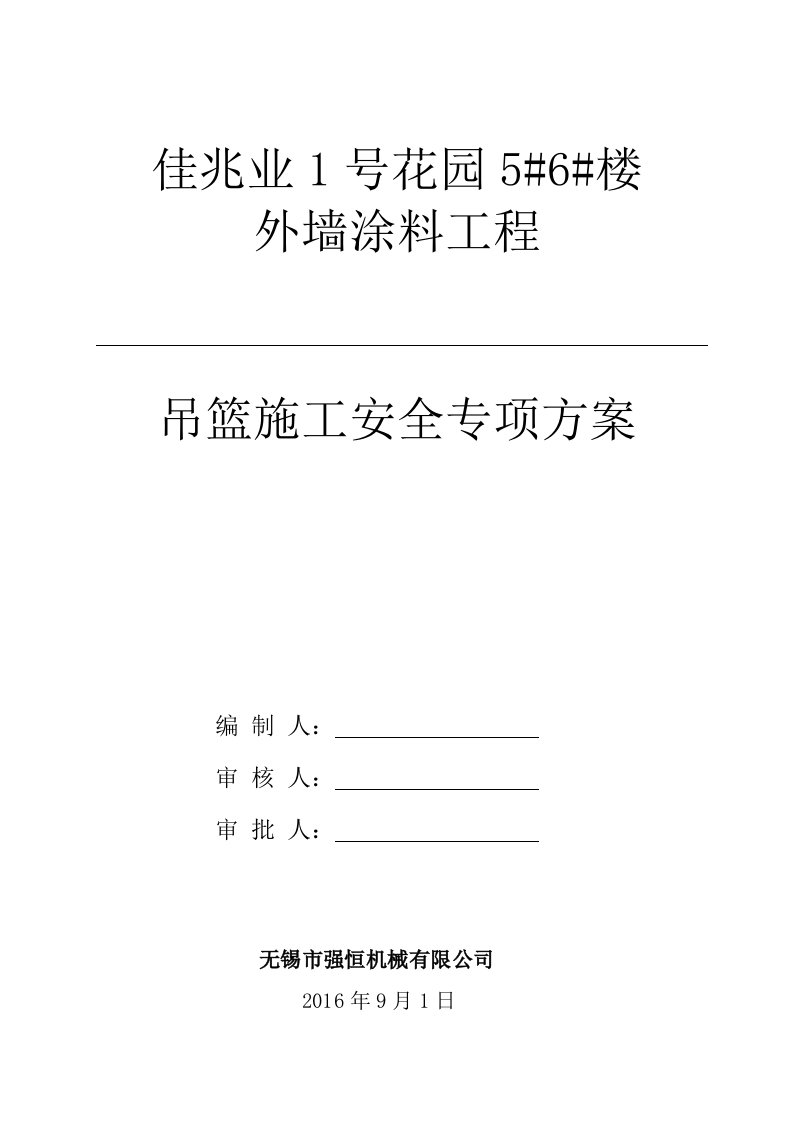 佳兆业 1 号花园 5#6#楼
外墙涂料工程

吊篮施工安全专项方案

编 制 人：

审 核 人：

审 批 人：

无锡市强恒机械有限公司
2016 年 9 月 1 日